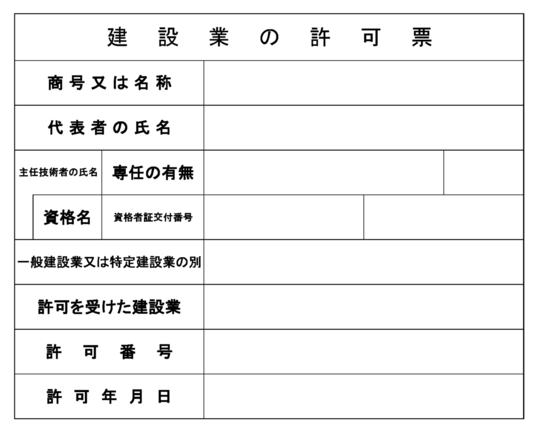 建 設 業 の 許 可 票

| 商号又は名称 | | | |
|---|---|---|---|
| 代表者の氏名 | | | |
| 主任技術者の氏名 | 専任の有無 | | |
| 資格名 | 資格者証交付番号 | | |
| 一般建設業又は特定建設業の別 | | | |
| 許可を受けた建設業 | | | |
| 許 可 番 号 | | | |
| 許 可 年 月 日 | | | |